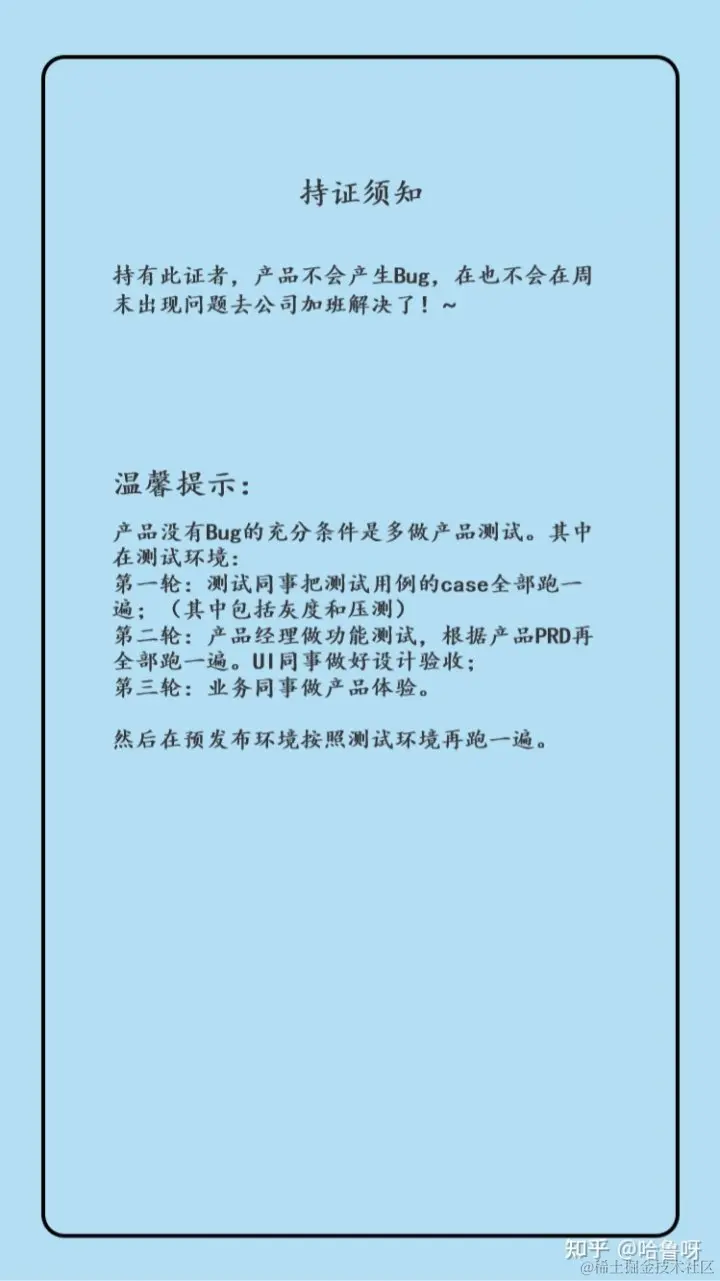 持证须知

持有此证者，产品不会产生Bug，在也不会在周末出现问题去公司加班解决了！~

温馨提示：

产品没有Bug的充分条件是多做产品测试。其中在测试环境：
第一轮：测试同事把测试用例的case全部跑一遍；（其中包括灰度和压测）
第二轮：产品经理做功能测试，根据产品PRD再全部跑一遍。UI同事做好设计验收；
第三轮：业务同事做产品体验。

然后在预发布环境按照测试环境再跑一遍。

知乎 @哈鲁呀
@稀土掘金技术社区